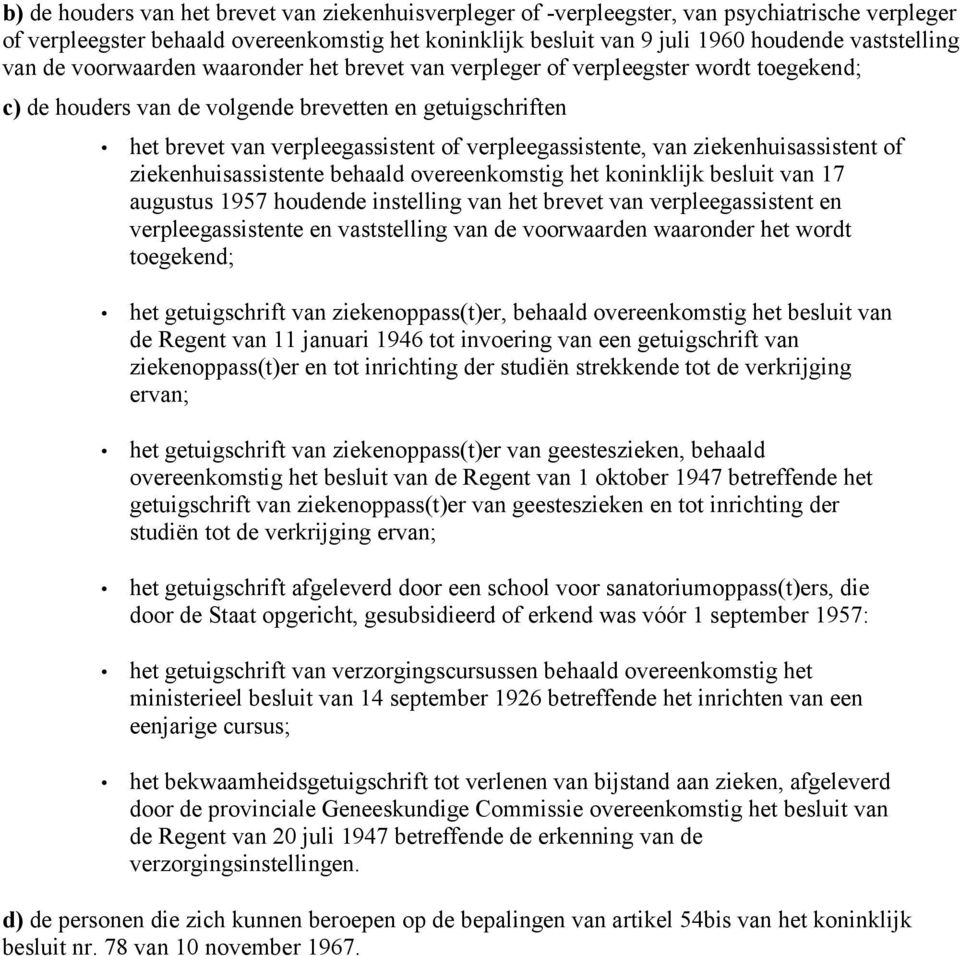 b) de houders van het brevet van ziekenhuisverpleger of -verpleegster, van psychiatrische verpleger of verpleegster behaald overeenkomstig het koninklijk besluit van 9 juli 1960 houdende vaststelling van de voorwaarden waaronder het brevet van verpleger of verpleegster wordt toegekend;

c) de houders van de volgende brevetten en getuigschriften

• het brevet van verpleegassistent of verpleegassistente, van ziekenhuisassistent of ziekenhuisassistente behaald overeenkomstig het koninklijk besluit van 17 augustus 1957 houdende instelling van het brevet van verpleegassistent en verpleegassistente en vaststelling van de voorwaarden waaronder het wordt toegekend;

• het getuigschrift van ziekenoppass(t)er, behaald overeenkomstig het besluit van de Regent van 11 januari 1946 tot invoering van een getuigschrift van ziekenoppass(t)er en tot inrichting der studiën strekkende tot de verkrijging ervan;

• het getuigschrift van ziekenoppass(t)er van geesteszieken, behaald overeenkomstig het besluit van de Regent van 1 oktober 1947 betreffende het getuigschrift van ziekenoppass(t)er van geesteszieken en tot inrichting der studiën tot de verkrijging ervan;

• het getuigschrift afgeleverd door een school voor sanatoriumoppass(t)ers, die door de Staat opgericht, gesubsidieerd of erkend was vóór 1 september 1957:

• het getuigschrift van verzorgingscursussen behaald overeenkomstig het ministerieel besluit van 14 september 1926 betreffende het inrichten van een eenjarige cursus;

• het bekwaamheidsgetuigschrift tot verlenen van bijstand aan zieken, afgeleverd door de provinciale Geneeskundige Commissie overeenkomstig het besluit van de Regent van 20 juli 1947 betreffende de erkenning van de verzorgingsinstellingen.

d) de personen die zich kunnen beroepen op de bepalingen van artikel 54bis van het koninklijk besluit nr. 78 van 10 november 1967.